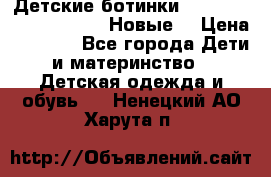 Детские ботинки Новые Цена Все города Дети и материнство Детская одежда и обувь Ненецкий АО Харута п

http://Объявлений.сайт